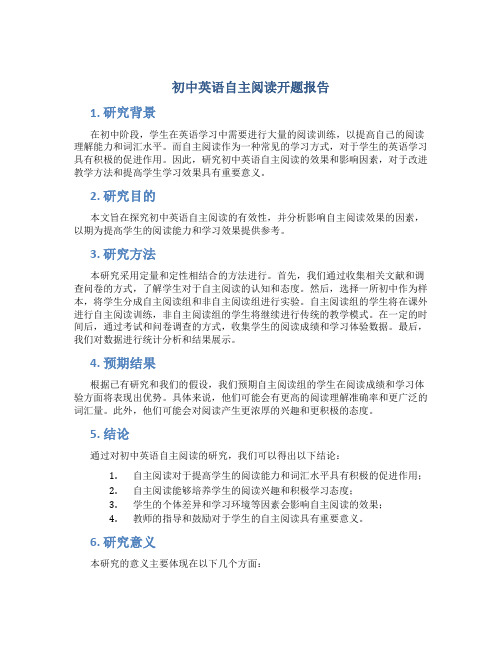 初中英语自主阅读开题报告

1. 研究背景

在初中阶段，学生在英语学习中需要进行大量的阅读训练，以提高自己的阅读理解能力和词汇水平。而自主阅读作为一种常见的学习方式，对于学生的英语学习具有积极的促进作用。因此，研究初中英语自主阅读的效果和影响因素，对于改进教学方法和提高学生学习效果具有重要意义。

2. 研究目的

本文旨在探究初中英语自主阅读的有效性，并分析影响自主阅读效果的因素，以期为提高学生的阅读能力和学习效果提供参考。

3. 研究方法

本研究采用定量和定性相结合的方法进行。首先，我们通过收集相关文献和调查问卷的方式，了解学生对于自主阅读的认知和态度。然后，选择一所初中作为样本，将学生分成自主阅读组和非自主阅读组进行实验。自主阅读组的学生将在课外进行自主阅读训练，非自主阅读组的学生将继续进行传统的教学模式。在一定的时间后，通过考试和问卷调查的方式，收集学生的阅读成绩和学习体验数据。最后，我们对数据进行统计分析和结果展示。

4. 预期结果

根据已有研究和我们的假设，我们预期自主阅读组的学生在阅读成绩和学习体验方面将表现出优势。具体来说，他们可能会有更高的阅读理解准确率和更广泛的词汇量。此外，他们可能会对阅读产生更浓厚的兴趣和更积极的态度。

5. 结论

通过对初中英语自主阅读的研究，我们可以得出以下结论：

1. 自主阅读对于提高学生的阅读能力和词汇水平具有积极的促进作用；
2. 自主阅读能够培养学生的阅读兴趣和积极学习态度；
3. 学生的个体差异和学习环境等因素会影响自主阅读的效果；
4. 教师的指导和鼓励对于学生的自主阅读具有重要意义。

6. 研究意义

本研究的意义主要体现在以下几个方面：